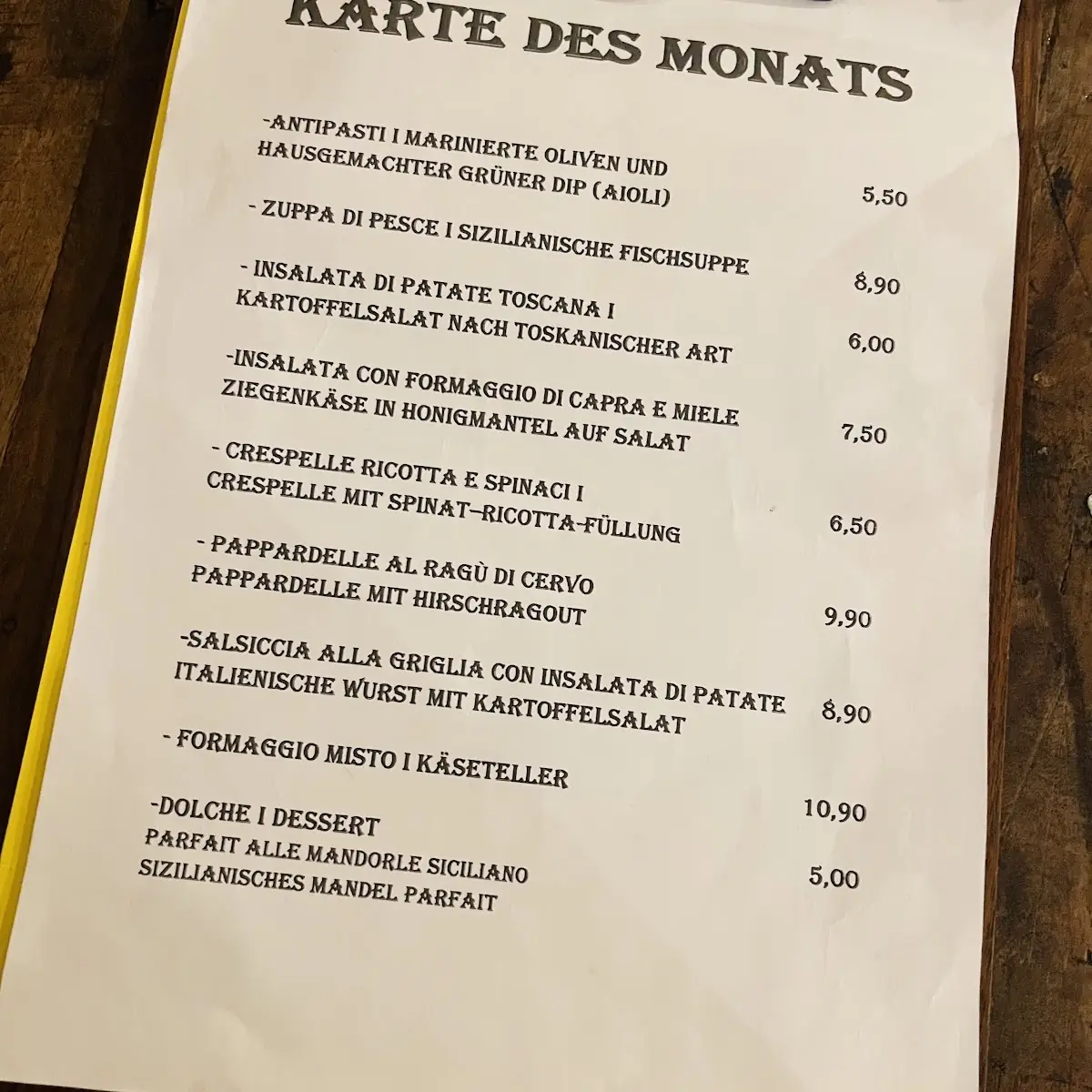 KARTE DES MONATS

-ANTIPASTI I MARINIERTE OLIVEN UND HAUSGEMACHTER GRÜNER DIP (AIOLI) 5,50

- ZUPPA DI PESCE I SIZILIANISCHE FISCHSUPPE 8,90

- INSALATA DI PATATE TOSCANA I KARTOFFELSALAT NACH TOSKANISCHER ART 6,00

-INSALATA CON FORMAGGIO DI CAPRA E MIELE ZIEGENKÄSE IN HONIGMANTEL AUF SALAT 7,50

- CRESPELLE RICOTTA E SPINACI I CRESPELLE MIT SPINAT–RICOTTA-FÜLLUNG 6,50

- PAPPARDELLE AL RAGÙ DI CERVO PAPPARDELLE MIT HIRSCHRAGOUT 9,90

-SALSICCIA ALLA GRIGLIA CON INSALATA DI PATATE ITALIENISCHE WURST MIT KARTOFFELSALAT 8,90

- FORMAGGIO MISTO I KÄSETELLER 10,90

-DOLCHE I DESSERT
PARFAIT ALLE MANDORLE SICILIANO
SIZILIANISCHES MANDEL PARFAIT 5,00